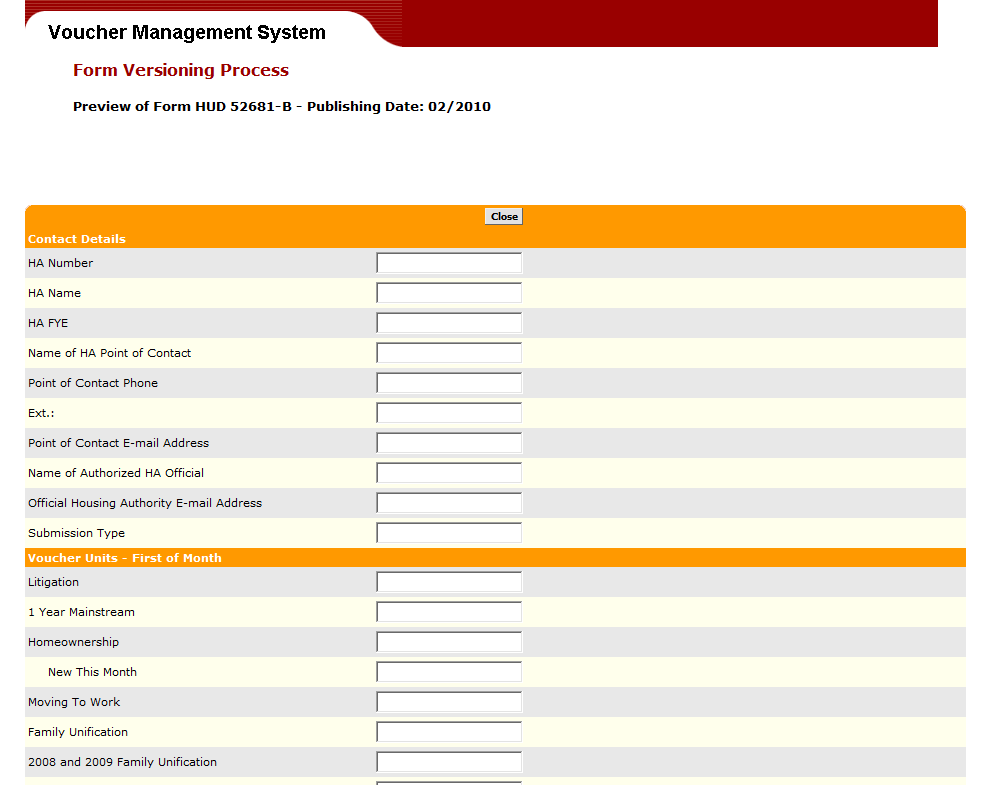 Voucher Management System

Form Versioning Process

Preview of Form HUD 52681-B - Publishing Date: 02/2010

Close

Contact Details

HA Number

HA Name

HA FYE

Name of HA Point of Contact

Point of Contact Phone

Ext.:

Point of Contact E-mail Address

Name of Authorized HA Official

Official Housing Authority E-mail Address

Submission Type

Voucher Units - First of Month

Litigation

1 Year Mainstream

Homeownership

New This Month

Moving To Work

Family Unification

2008 and 2009 Family Unification